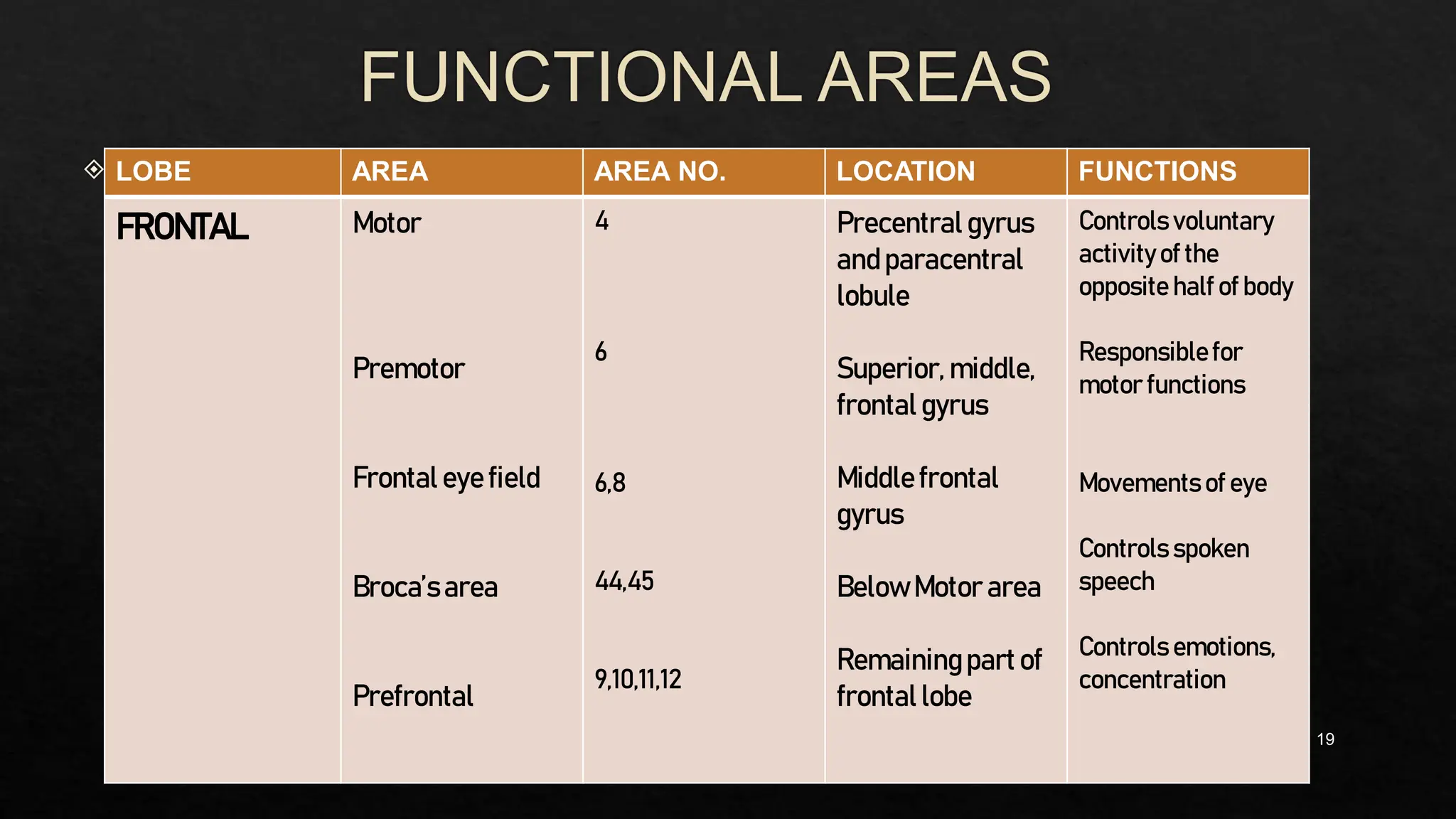 FUNCTIONAL AREAS

| LOBE | AREA | AREA NO. | LOCATION | FUNCTIONS |
|---|---|---|---|---|
| FRONTAL | Motor | 4 | Precentral gyrus and paracentral lobule | Controls voluntary activity of the opposite half of body |
| | Premotor | 6 | Superior, middle, frontal gyrus | Responsible for motor functions |
| | Frontal eye field | 6,8 | Middle frontal gyrus | Movements of eye |
| | Broca's area | 44,45 | Below Motor area | Controls spoken speech |
| | Prefrontal | 9,10,11,12 | Remaining part of frontal lobe | Controls emotions, concentration |

19